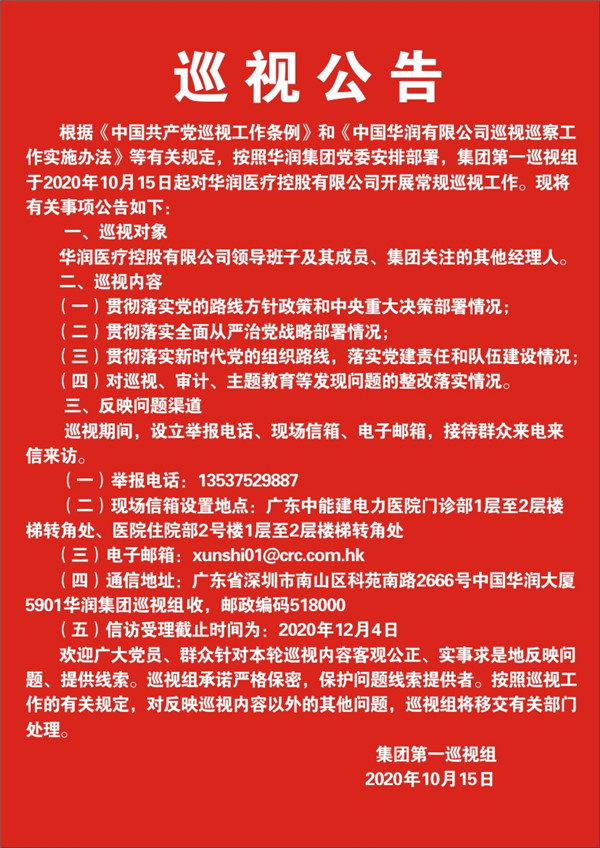 巡视公告

根据《中国共产党巡视工作条例》和《中国华润有限公司巡视巡察工作实施办法》等有关规定，按照华润集团党委安排部署，集团第一巡视组于2020年10月15日起对华润医疗控股有限公司开展常规巡视工作。现将有关事项公告如下：

一、巡视对象

华润医疗控股有限公司领导班子及其成员、集团关注的其他经理人。

二、巡视内容

（一）贯彻落实党的路线方针政策和中央重大决策部署情况；

（二）贯彻落实全面从严治党战略部署情况；

（三）贯彻落实新时代党的组织路线，落实党建责任和队伍建设情况；

（四）对巡视、审计、主题教育等发现问题的整改落实情况。

三、反映问题渠道

巡视期间，设立举报电话、现场信箱、电子邮箱，接待群众来电来信来访。

（一）举报电话：13537529887

（二）现场信箱设置地点：广东中能建电力医院门诊部1层至2层楼梯转角处、医院住院部2号楼1层至2层楼梯转角处

（三）电子邮箱：xunshi01@crc.com.hk

（四）通信地址：广东省深圳市南山区科苑南路2666号中国华润大厦5901华润集团巡视组收，邮政编码518000

（五）信访受理截止时间为：2020年12月4日

欢迎广大党员、群众针对本轮巡视内容客观公正、实事求是地反映问题、提供线索。巡视组承诺严格保密，保护问题线索提供者。按照巡视工作的有关规定，对反映巡视内容以外的其他问题，巡视组将移交有关部门处理。

集团第一巡视组
2020年10月15日